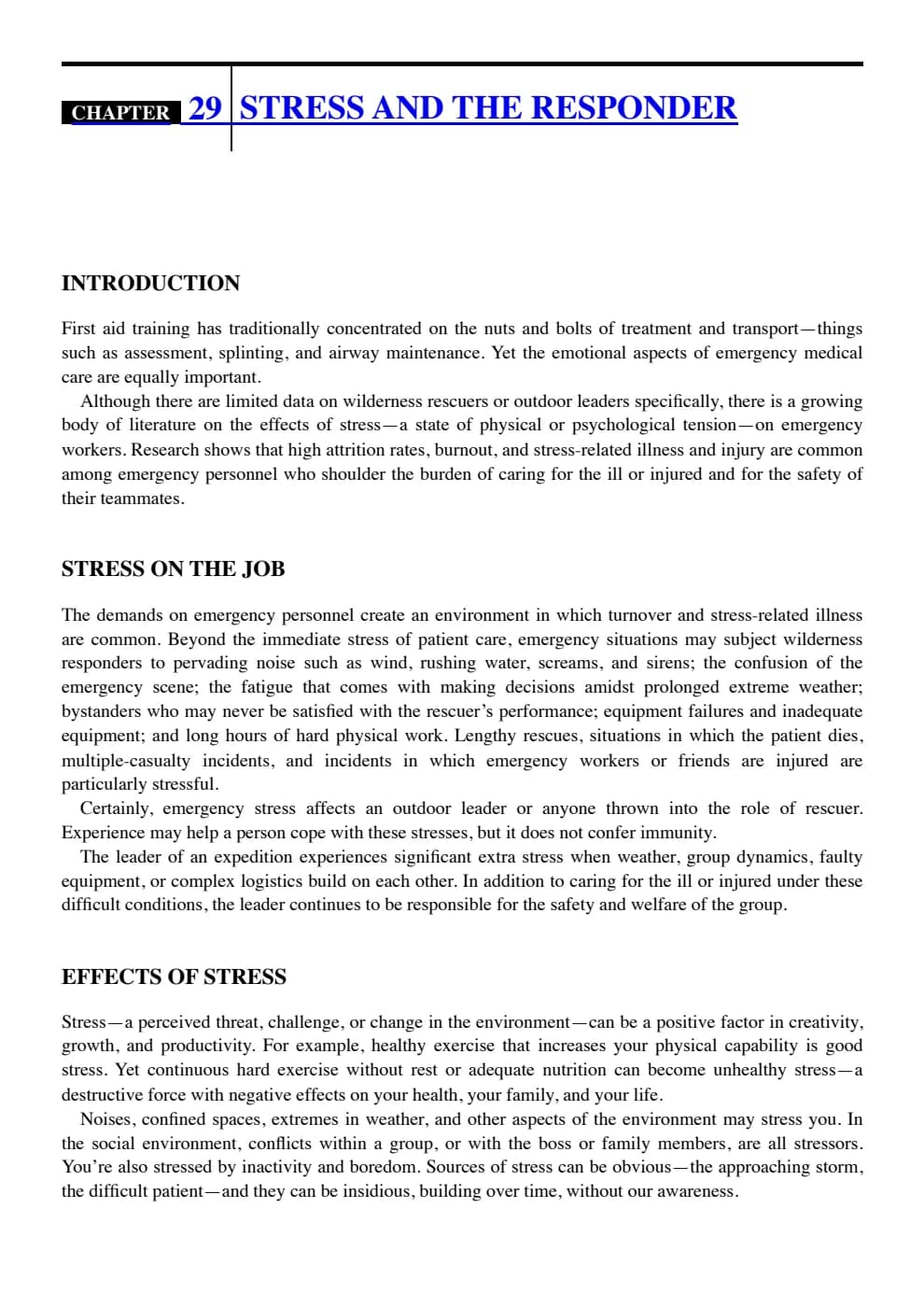 CHAPTER 29 STRESS AND THE RESPONDER

INTRODUCTION

First aid training has traditionally concentrated on the nuts and bolts of treatment and transport—things such as assessment, splinting, and airway maintenance. Yet the emotional aspects of emergency medical care are equally important.

Although there are limited data on wilderness rescuers or outdoor leaders specifically, there is a growing body of literature on the effects of stress—a state of physical or psychological tension—on emergency workers. Research shows that high attrition rates, burnout, and stress-related illness and injury are common among emergency personnel who shoulder the burden of caring for the ill or injured and for the safety of their teammates.

STRESS ON THE JOB

The demands on emergency personnel create an environment in which turnover and stress-related illness are common. Beyond the immediate stress of patient care, emergency situations may subject wilderness responders to pervading noise such as wind, rushing water, screams, and sirens; the confusion of the emergency scene; the fatigue that comes with making decisions amidst prolonged extreme weather; bystanders who may never be satisfied with the rescuer's performance; equipment failures and inadequate equipment; and long hours of hard physical work. Lengthy rescues, situations in which the patient dies, multiple-casualty incidents, and incidents in which emergency workers or friends are injured are particularly stressful.

Certainly, emergency stress affects an outdoor leader or anyone thrown into the role of rescuer. Experience may help a person cope with these stresses, but it does not confer immunity.

The leader of an expedition experiences significant extra stress when weather, group dynamics, faulty equipment, or complex logistics build on each other. In addition to caring for the ill or injured under these difficult conditions, the leader continues to be responsible for the safety and welfare of the group.

EFFECTS OF STRESS

Stress—a perceived threat, challenge, or change in the environment—can be a positive factor in creativity, growth, and productivity. For example, healthy exercise that increases your physical capability is good stress. Yet continuous hard exercise without rest or adequate nutrition can become unhealthy stress—a destructive force with negative effects on your health, your family, and your life.

Noises, confined spaces, extremes in weather, and other aspects of the environment may stress you. In the social environment, conflicts within a group, or with the boss or family members, are all stressors. You're also stressed by inactivity and boredom. Sources of stress can be obvious—the approaching storm, the difficult patient—and they can be insidious, building over time, without our awareness.